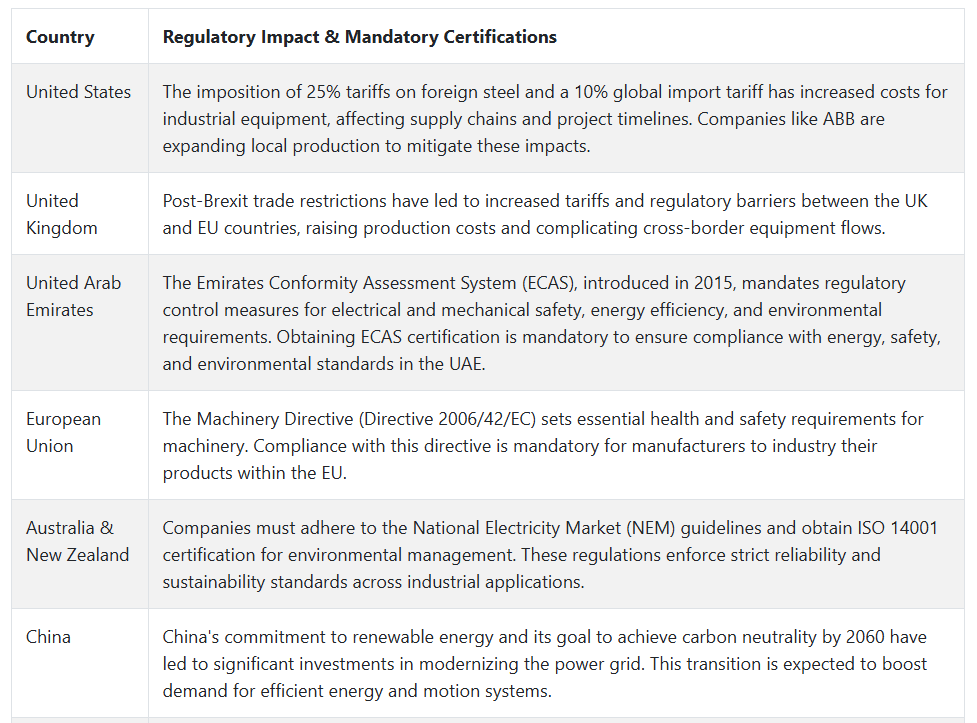 | Country | Regulatory Impact & Mandatory Certifications |
|---|---|
| United States | The imposition of 25% tariffs on foreign steel and a 10% global import tariff has increased costs for industrial equipment, affecting supply chains and project timelines. Companies like ABB are expanding local production to mitigate these impacts. |
| United Kingdom | Post-Brexit trade restrictions have led to increased tariffs and regulatory barriers between the UK and EU countries, raising production costs and complicating cross-border equipment flows. |
| United Arab Emirates | The Emirates Conformity Assessment System (ECAS), introduced in 2015, mandates regulatory control measures for electrical and mechanical safety, energy efficiency, and environmental requirements. Obtaining ECAS certification is mandatory to ensure compliance with energy, safety, and environmental standards in the UAE. |
| European Union | The Machinery Directive (Directive 2006/42/EC) sets essential health and safety requirements for machinery. Compliance with this directive is mandatory for manufacturers to industry their products within the EU. |
| Australia & New Zealand | Companies must adhere to the National Electricity Market (NEM) guidelines and obtain ISO 14001 certification for environmental management. These regulations enforce strict reliability and sustainability standards across industrial applications. |
| China | China's commitment to renewable energy and its goal to achieve carbon neutrality by 2060 have led to significant investments in modernizing the power grid. This transition is expected to boost demand for efficient energy and motion systems. |